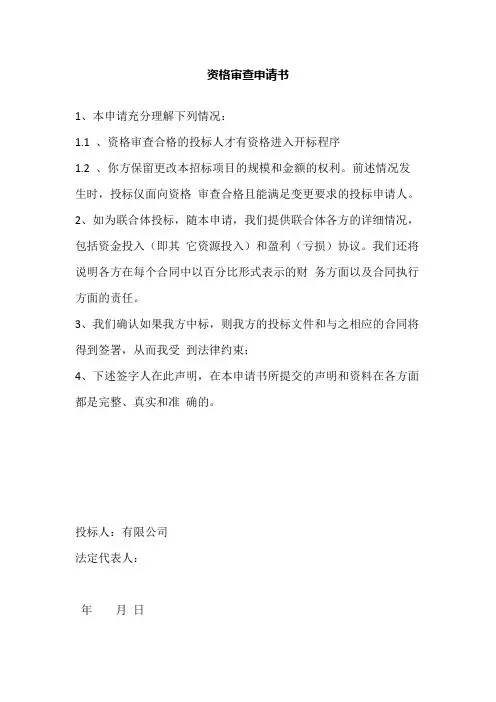 资格审查申请书

1、本申请充分理解下列情况：

1.1 、资格审查合格的投标人才有资格进入开标程序

1.2 、你方保留更改本招标项目的规模和金额的权利。前述情况发生时，投标仅面向资格 审查合格且能满足变更要求的投标申请人。

2、如为联合体投标，随本申请，我们提供联合体各方的详细情况，包括资金投入（即其 它资源投入）和盈利（亏损）协议。我们还将说明各方在每个合同中以百分比形式表示的财 务方面以及合同执行方面的责任。

3、我们确认如果我方中标，则我方的投标文件和与之相应的合同将得到签署，从而我受 到法律约束；

4、下述签字人在此声明，在本申请书所提交的声明和资料在各方面都是完整、真实和准 确的。

投标人：有限公司

法定代表人：

年　　月 日